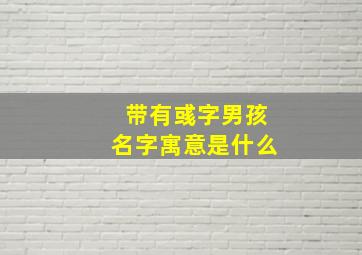 带有彧字男孩
名字寓意是什么